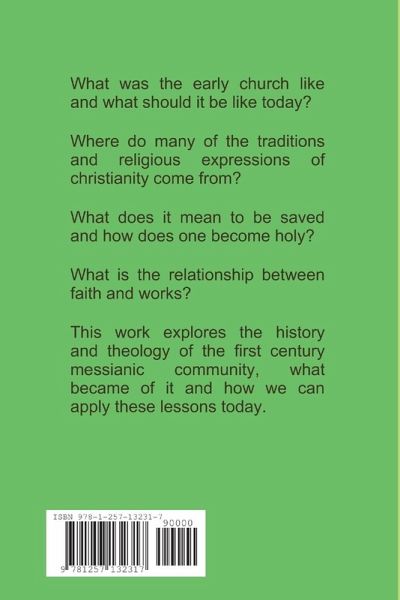 What was the early church like and what should it be like today?

Where do many of the traditions and religious expressions of christianity come from?

What does it mean to be saved and how does one become holy?

What is the relationship between faith and works?

This work explores the history and theology of the first century messianic community, what became of it and how we can apply these lessons today.

ISBN 978-1-257-13231-7

90000

9 781257 132317